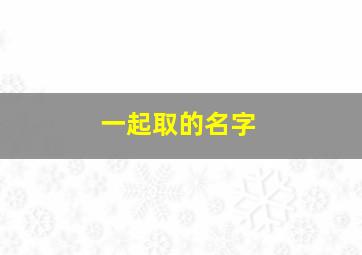 一起取的名字